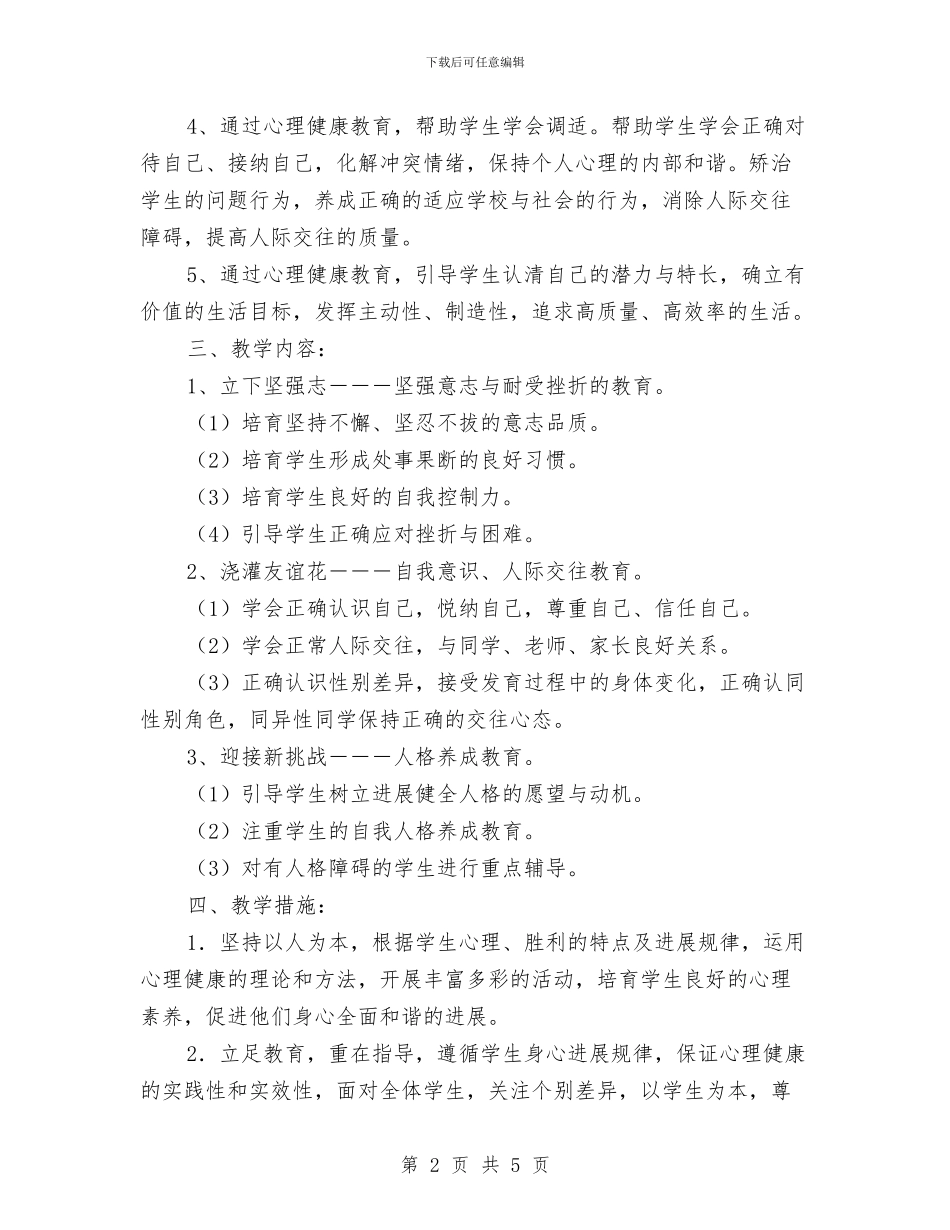 下载后可任意编辑

4、通过心理健康教育，帮助学生学会调适。帮助学生学会正确对待自己、接纳自己，化解冲突情绪，保持个人心理的内部和谐。矫治学生的问题行为，养成正确的适应学校与社会的行为，消除人际交往障碍，提高人际交往的质量。

5、通过心理健康教育，引导学生认清自己的潜力与特长，确立有价值的生活目标，发挥主动性、制造性，追求高质量、高效率的生活。

三、教学内容：

1、立下坚强志———坚强意志与耐受挫折的教育。

（1）培育坚持不懈、坚忍不拔的意志品质。

（2）培育学生形成处事果断的良好习惯。

（3）培育学生良好的自我控制力。

（4）引导学生正确应对挫折与困难。

2、浇灌友谊花———自我意识、人际交往教育。

（1）学会正确认识自己，悦纳自己，尊重自己、信任自己。

（2）学会正常人际交往，与同学、老师、家长良好关系。

（3）正确认识性别差异，接受发育过程中的身体变化，正确认同性别角色，同异性同学保持正确的交往心态。

3、迎接新挑战———人格养成教育。

（1）引导学生树立进展健全人格的愿望与动机。

（2）注重学生的自我人格养成教育。

（3）对有人格障碍的学生进行重点辅导。

四、教学措施：

1．坚持以人为本，根据学生心理、胜利的特点及进展规律，运用心理健康的理论和方法，开展丰富多彩的活动，培育学生良好的心理素养，促进他们身心全面和谐的进展。

2．立足教育，重在指导，遵循学生身心进展规律，保证心理健康的实践性和实效性，面对全体学生，关注个别差异，以学生为本，尊

第 2 页 共 5 页